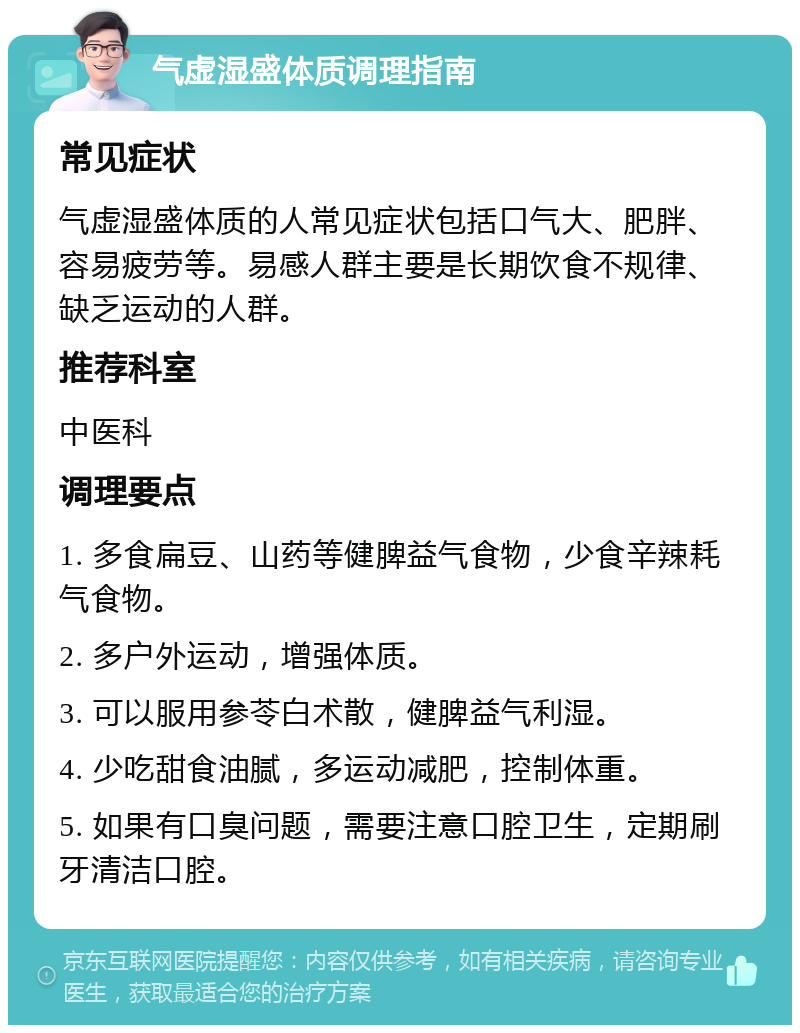 气虚湿盛体质调理指南

常见症状

气虚湿盛体质的人常见症状包括口气大、肥胖、容易疲劳等。易感人群主要是长期饮食不规律、缺乏运动的人群。

推荐科室

中医科

调理要点

1. 多食扁豆、山药等健脾益气食物，少食辛辣耗气食物。

2. 多户外运动，增强体质。

3. 可以服用参苓白术散，健脾益气利湿。

4. 少吃甜食油腻，多运动减肥，控制体重。

5. 如果有口臭问题，需要注意口腔卫生，定期刷牙清洁口腔。

京东互联网医院提醒您：内容仅供参考，如有相关疾病，请咨询专业医生，获取最适合您的治疗方案